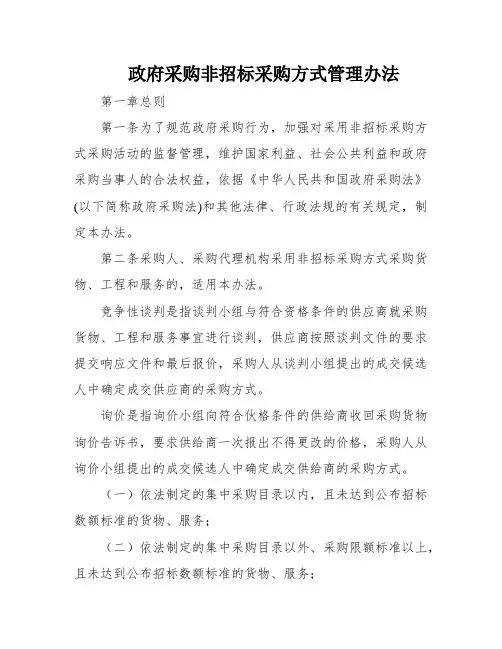 政府采购非招标采购方式管理办法

第一章总则

第一条为了规范政府采购行为，加强对采用非招标采购方式采购活动的监督管理，维护国家利益、社会公共利益和政府采购当事人的合法权益，依据《中华人民共和国政府采购法》(以下简称政府采购法)和其他法律、行政法规的有关规定，制定本办法。

第二条采购人、采购代理机构采用非招标采购方式采购货物、工程和服务的，适用本办法。

竞争性谈判是指谈判小组与符合资格条件的供应商就采购货物、工程和服务事宜进行谈判，供应商按照谈判文件的要求提交响应文件和最后报价，采购人从谈判小组提出的成交候选人中确定成交供应商的采购方式。

询价是指询价小组向符合伙格条件的供给商收回采购货物询价告诉书，要求供给商一次报出不得更改的价格，采购人从询价小组提出的成交候选人中确定成交供给商的采购方式。

（一）依法制定的集中采购目录以内，且未达到公布招标数额标准的货物、服务；

（二）依法制定的集中采购目录以外、采购限额标准以上，且未达到公布招标数额标准的货物、服务；